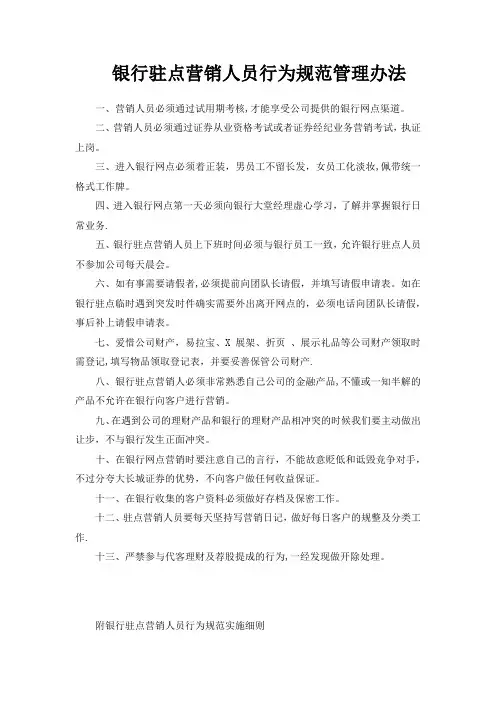 银行驻点营销人员行为规范管理办法

一、营销人员必须通过试用期考核，才能享受公司提供的银行网点渠道。

二、营销人员必须通过证券从业资格考试或者证券经纪业务营销考试，执证上岗。

三、进入银行网点必须着正装，男员工不留长发，女员工化淡妆，佩带统一格式工作牌。

四、进入银行网点第一天必须向银行大堂经理虚心学习，了解并掌握银行日常业务.

五、银行驻点营销人员上下班时间必须与银行员工一致，允许银行驻点人员不参加公司每天晨会。

六、如有事需要请假者，必须提前向团队长请假，并填写请假申请表。如在银行驻点临时遇到突发时件确实需要外出离开网点的，必须电话向团队长请假，事后补上请假申请表。

七、爱惜公司财产，易拉宝、X 展架、折页 、展示礼品等公司财产领取时需登记，填写物品领取登记表，并要妥善保管公司财产.

八、银行驻点营销人必须非常熟悉自己公司的金融产品，不懂或一知半解的产品不允许在银行向客户进行营销。

九、在遇到公司的理财产品和银行的理财产品相冲突的时候我们要主动做出让步，不与银行发生正面冲突。

十、在银行网点营销时要注意自己的言行，不能故意贬低和诋毁竞争对手，不过分夸大长城证券的优势，不向客户做任何收益保证。

十一、在银行收集的客户资料必须做好存档及保密工作。

十二、驻点营销人员要每天坚持写营销日记，做好每日客户的规整及分类工作.

十三、严禁参与代客理财及荐股提成的行为，一经发现做开除处理。

附银行驻点营销人员行为规范实施细则